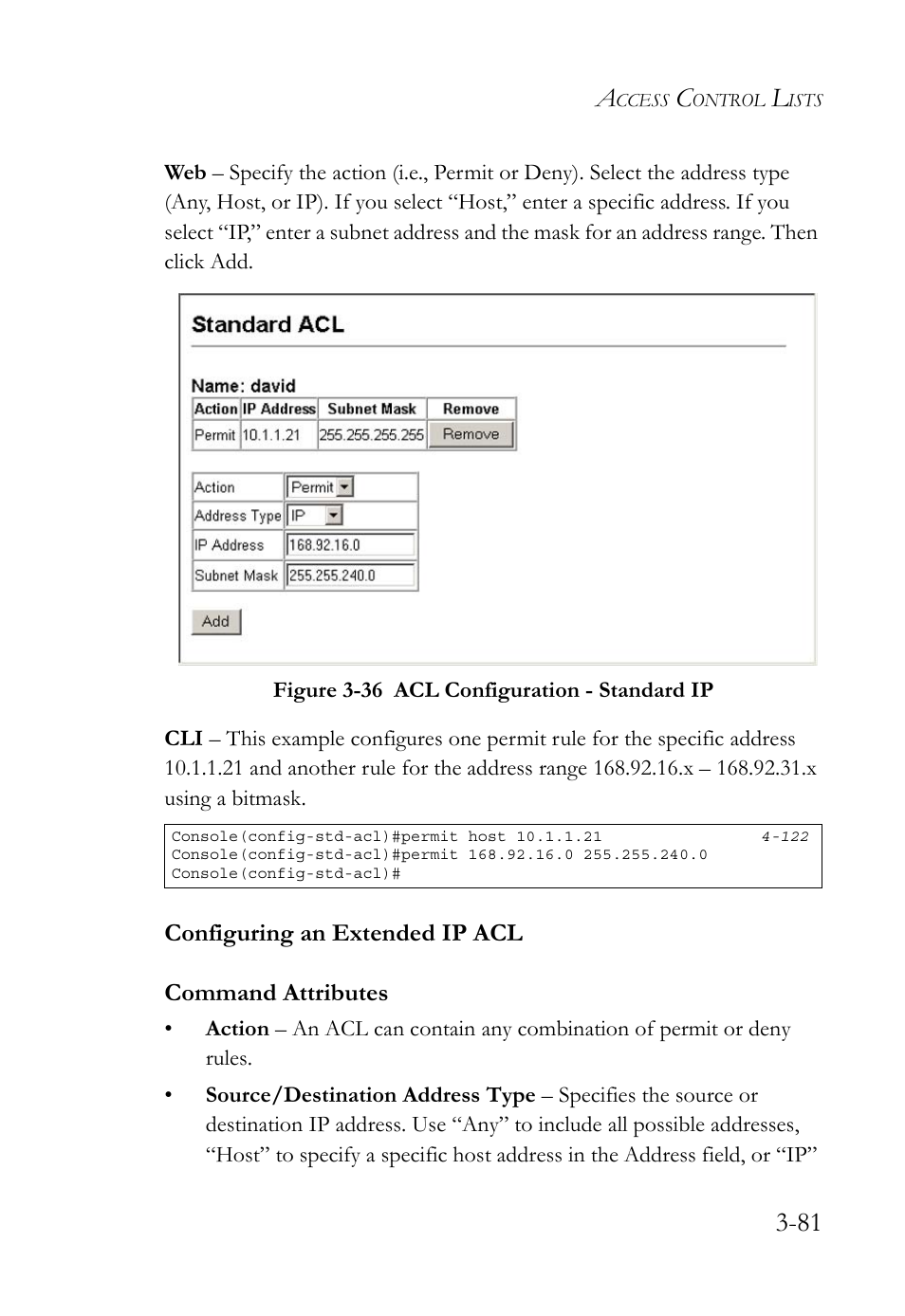 ACCESS CONTROL LISTS

Web – Specify the action (i.e., Permit or Deny). Select the address type (Any, Host, or IP). If you select “Host,” enter a specific address. If you select “IP,” enter a subnet address and the mask for an address range. Then click Add.

Standard ACL

Name: david

| Action | IP Address | Subnet Mask | Remove |
|---|---|---|---|
| Permit | 10.1.1.21 | 255.255.255.255 | Remove |

| Action | Permit |
|---|---|
| Address Type | IP |
| IP Address | 168.92.16.0 |
| Subnet Mask | 255.255.240.0 |

Add

Figure 3-36 ACL Configuration - Standard IP

CLI – This example configures one permit rule for the specific address 10.1.1.21 and another rule for the address range 168.92.16.x – 168.92.31.x using a bitmask.

Console(config-std-acl)#permit host 10.1.1.21 4-122
Console(config-std-acl)#permit 168.92.16.0 255.255.240.0
Console(config-std-acl)#

Configuring an Extended IP ACL

Command Attributes

• Action – An ACL can contain any combination of permit or deny rules.

• Source/Destination Address Type – Specifies the source or destination IP address. Use “Any” to include all possible addresses, “Host” to specify a specific host address in the Address field, or “IP”

3-81